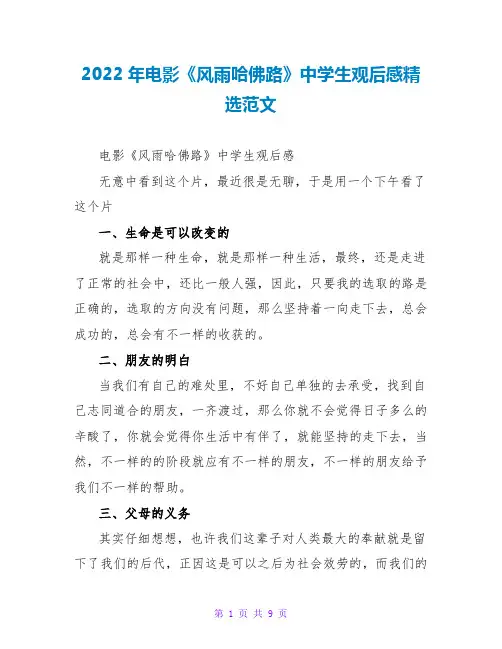 2022 年电影《风雨哈佛路》中学生观后感精选范文

电影《风雨哈佛路》中学生观后感

无意中看到这个片，最近很是无聊，于是用一个下午看了这个片

一、生命是可以改变的

就是那样一种生命，就是那样一种生活，最终，还是走进了正常的社会中，还比一般人强，因此，只要我的选取的路是正确的，选取的方向没有问题，那么坚持着一向走下去，总会成功的，总会有不一样的收获的。

二、朋友的明白

当我们有自己的难处里，不好自己单独的去承受，找到自己志同道合的朋友，一齐渡过，那么你就不会觉得日子多么的辛酸了，你就会觉得你生活中有伴了，就能坚持的走下去，当然，不一样的的阶段就应有不一样的朋友，不一样的朋友给予我们不一样的帮助。

三、父母的义务

其实仔细想想，也许我们这辈子对人类最大的奉献就是留下了我们的后代，正因这是可以之后为社会效劳的，而我们的

第 1 页 共 9 页